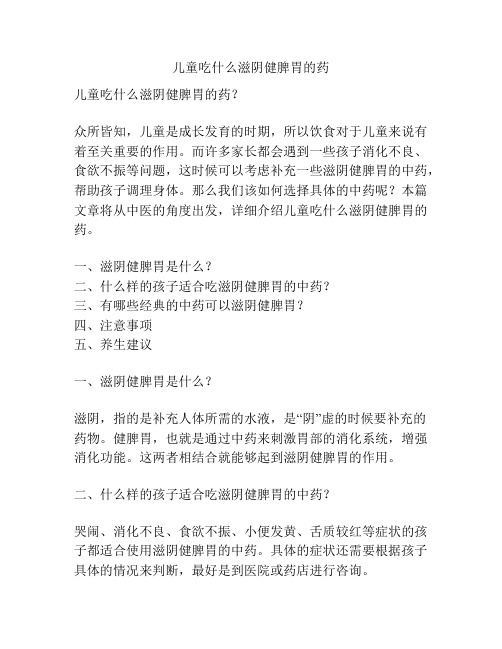 儿童吃什么滋阴健脾胃的药

儿童吃什么滋阴健脾胃的药？

众所皆知，儿童是成长发育的时期，所以饮食对于儿童来说有着至关重要的作用。而许多家长都会遇到一些孩子消化不良、食欲不振等问题，这时候可以考虑补充一些滋阴健脾胃的中药，帮助孩子调理身体。那么我们该如何选择具体的中药呢？本篇文章将从中医的角度出发，详细介绍儿童吃什么滋阴健脾胃的药。

一、滋阴健脾胃是什么？
二、什么样的孩子适合吃滋阴健脾胃的中药？
三、有哪些经典的中药可以滋阴健脾胃？
四、注意事项
五、养生建议

一、滋阴健脾胃是什么？

滋阴，指的是补充人体所需的水液，是“阴”虚的时候要补充的药物。健脾胃，也就是通过中药来刺激胃部的消化系统，增强消化功能。这两者相结合就能够起到滋阴健脾胃的作用。

二、什么样的孩子适合吃滋阴健脾胃的中药？

哭闹、消化不良、食欲不振、小便发黄、舌质较红等症状的孩子都适合使用滋阴健脾胃的中药。具体的症状还需要根据孩子具体的情况来判断，最好是到医院或药店进行咨询。